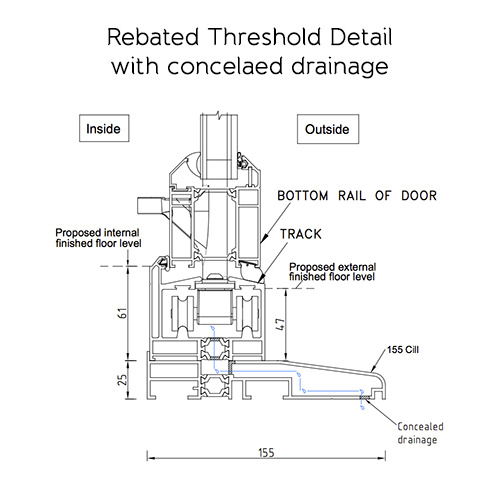 Rebated Threshold Detail
with concelaed drainage

Inside

Outside

BOTTOM RAIL OF DOOR

TRACK

Proposed internal finished floor level

Proposed external finished floor level

61

47

25

155 Cill

Concealed drainage

155